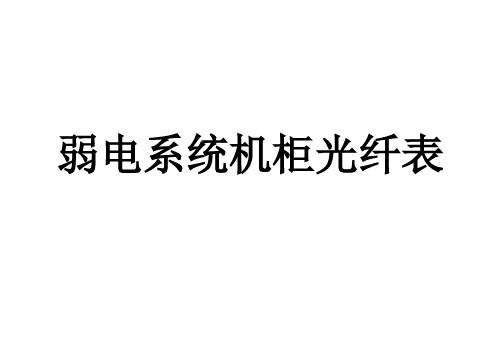 弱电系统机柜光纤表